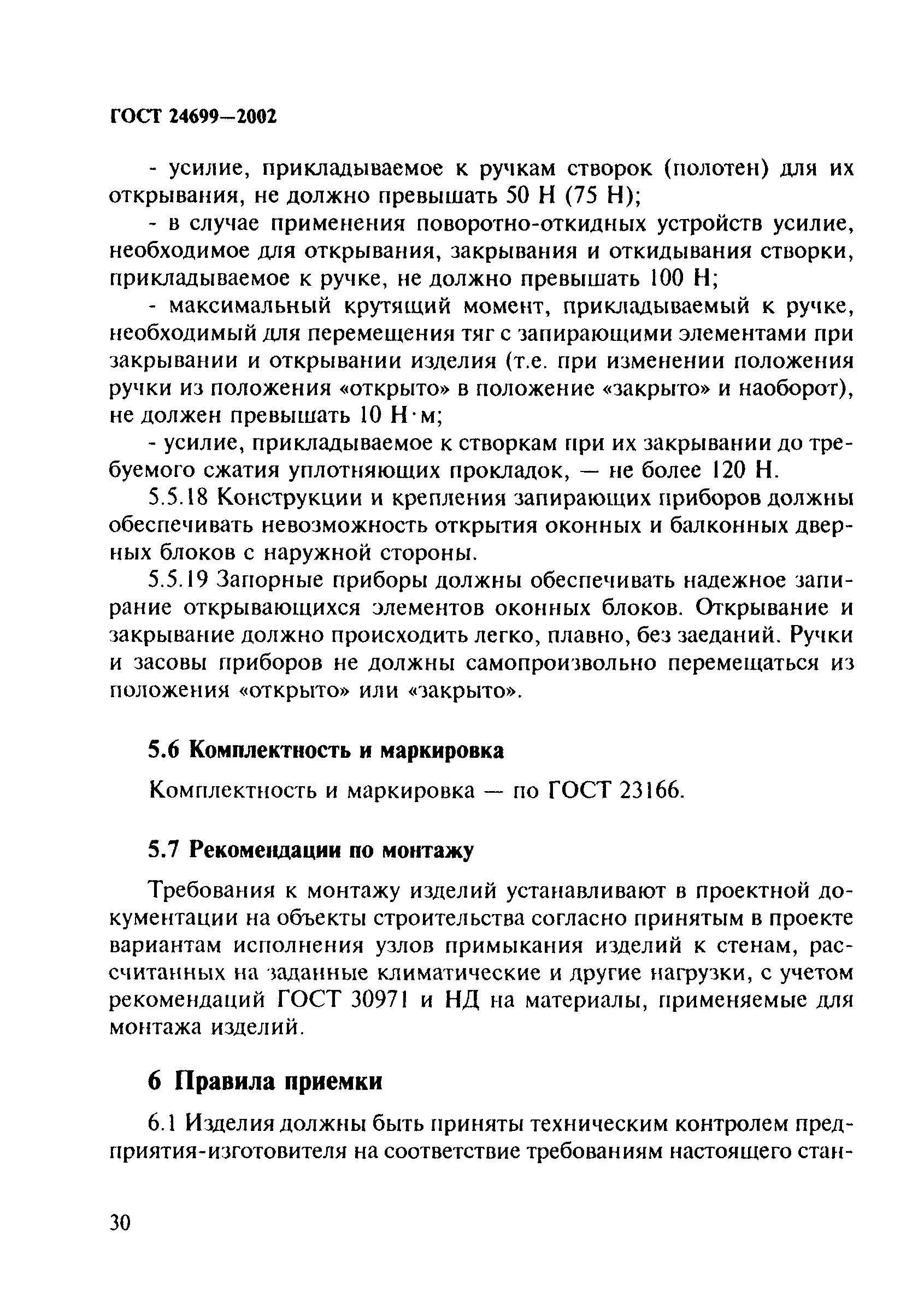 ГОСТ 24699—2002

- усилие, прикладываемое к ручкам створок (полотен) для их открывания, не должно превышать 50 Н (75 Н);

- в случае применения поворотно-откидных устройств усилие, необходимое для открывания, закрывания и откидывания створки, прикладываемое к ручке, не должно превышать 100 Н;

- максимальный крутящий момент, прикладываемый к ручке, необходимый для перемещения тяг с запирающими элементами при закрывании и открывании изделия (т.е. при изменении положения ручки из положения «открыто» в положение «закрыто» и наоборот), не должен превышать 10 Н·м;

- усилие, прикладываемое к створкам при их закрывании до требуемого сжатия уплотняющих прокладок, — не более 120 Н.

5.5.18 Конструкции и крепления запирающих приборов должны обеспечивать невозможность открытия оконных и балконных дверных блоков с наружной стороны.

5.5.19 Запорные приборы должны обеспечивать надежное запирание открывающихся элементов оконных блоков. Открывание и закрывание должно происходить легко, плавно, без заеданий. Ручки и засовы приборов не должны самопроизвольно перемещаться из положения «открыто» или «закрыто».

5.6 Комплектность и маркировка

Комплектность и маркировка — по ГОСТ 23166.

5.7 Рекомендации по монтажу

Требования к монтажу изделий устанавливают в проектной документации на объекты строительства согласно принятым в проекте вариантам исполнения узлов примыкания изделий к стенам, рассчитанных на заданные климатические и другие нагрузки, с учетом рекомендаций ГОСТ 30971 и НД на материалы, применяемые для монтажа изделий.

6 Правила приемки

6.1 Изделия должны быть приняты техническим контролем предприятия-изготовителя на соответствие требованиям настоящего стан-

30